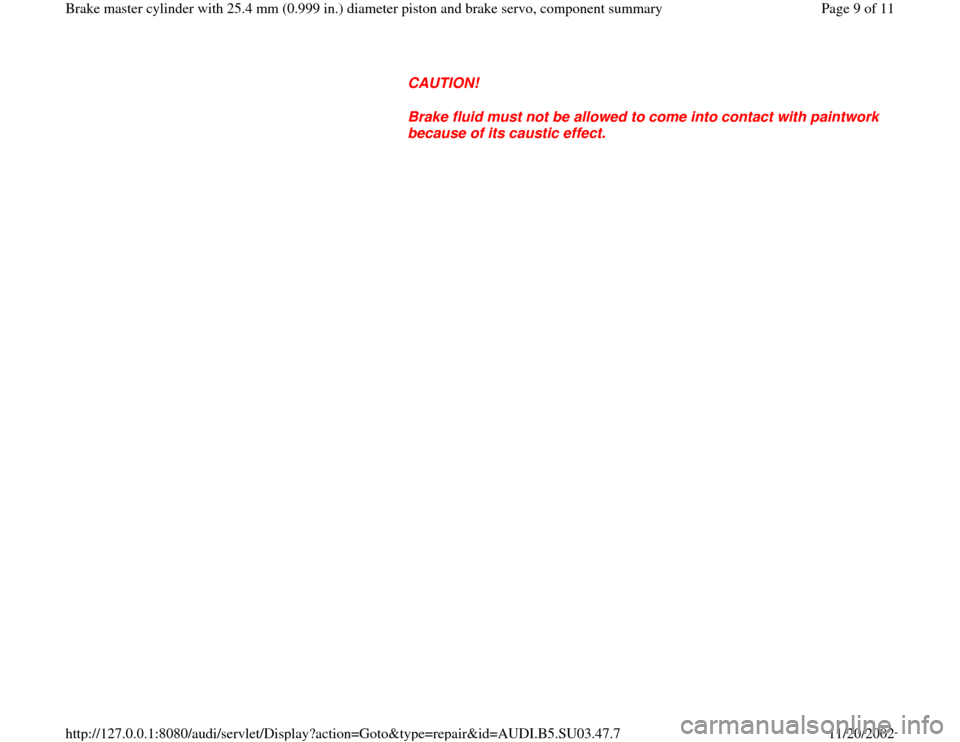 Brake master cylinder with 25.4 mm (0.999 in.) diameter piston and brake servo, component summary

Page 9 of 11

CAUTION!

Brake fluid must not be allowed to come into contact with paintwork because of its caustic effect.

http://127.0.0.1:8080/audi/servlet/Display?action=Goto&type=repair&id=AUDI.B5.SU03.47.7

11/20/2002

carmanualsonline.info